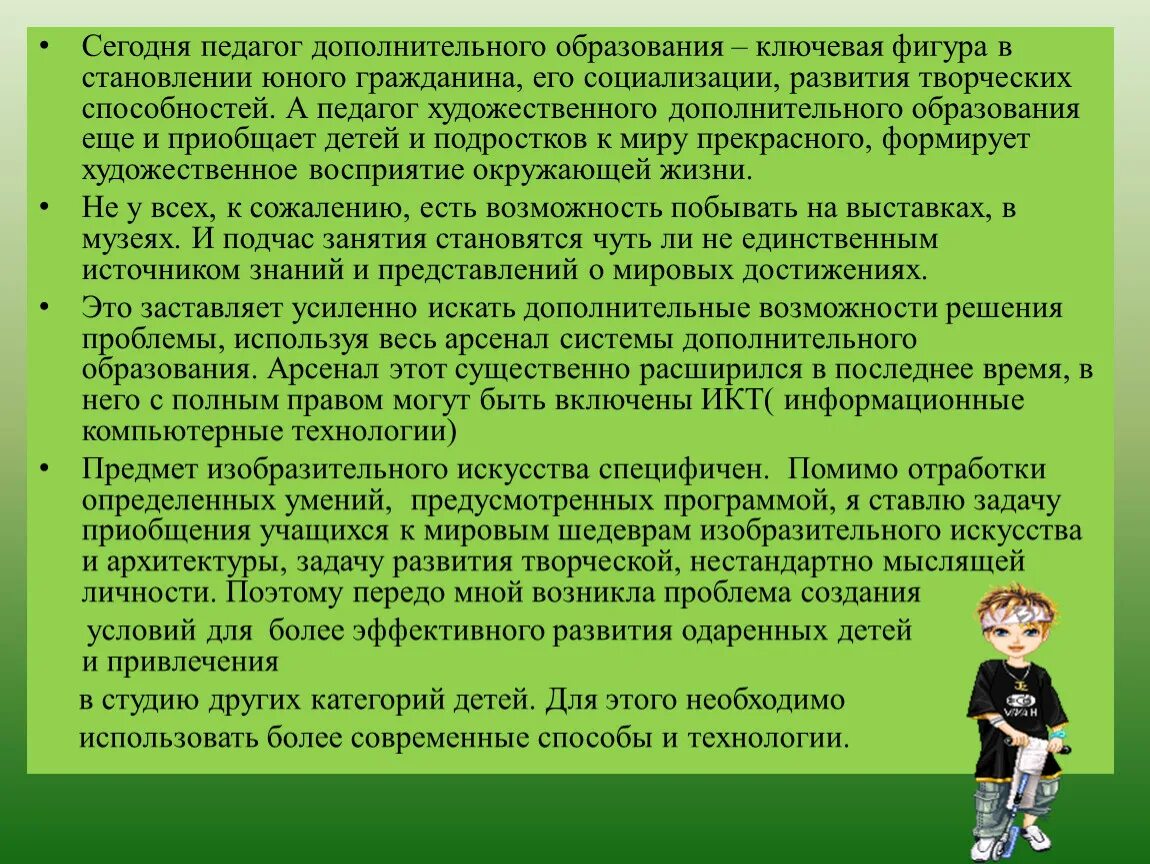 • Сегодня педагог дополнительного образования – ключевая фигура в становлении юного гражданина, его социализации, развития творческих способностей. А педагог художественного дополнительного образования еще и приобщает детей и подростков к миру прекрасного, формирует художественное восприятие окружающей жизни.

• Не у всех, к сожалению, есть возможность побывать на выставках, в музеях. И подчас занятия становятся чуть ли не единственным источником знаний и представлений о мировых достижениях.

• Это заставляет усиленно искать дополнительные возможности решения проблемы, используя весь арсенал системы дополнительного образования. Арсенал этот существенно расширился в последнее время, в него с полным правом могут быть включены ИКТ( информационные компьютерные технологии)

• Предмет изобразительного искусства специфичен. Помимо отработки определенных умений, предусмотренных программой, я ставлю задачу приобщения учащихся к мировым шедеврам изобразительного искусства и архитектуры, задачу развития творческой, нестандартно мыслящей личности. Поэтому передо мной возникла проблема создания условий для более эффективного развития одаренных детей и привлечения в студию других категорий детей. Для этого необходимо использовать более современные способы и технологии.